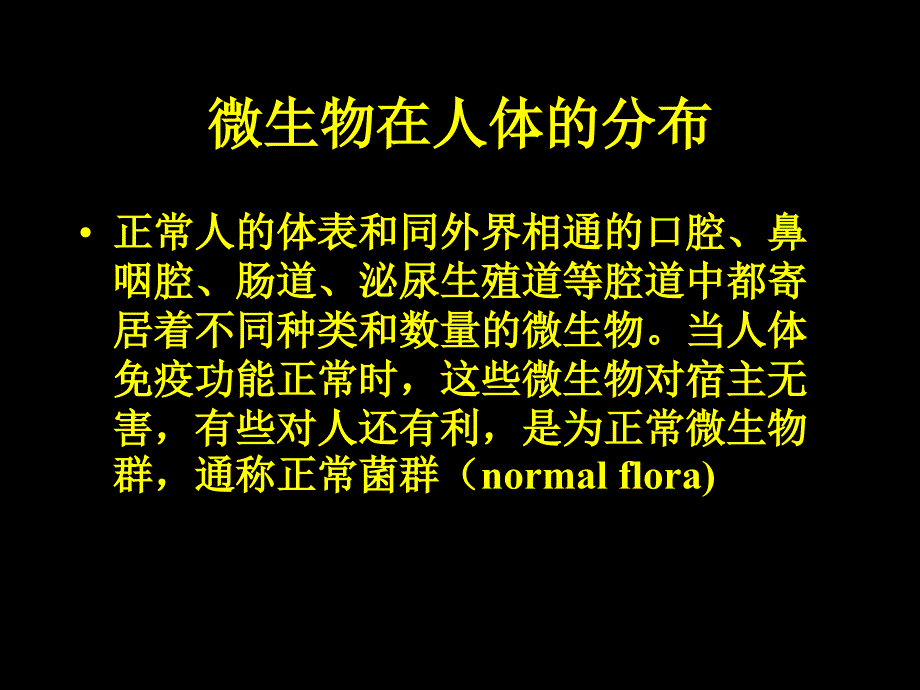 微生物在人体的分布

• 正常人的体表和同外界相通的口腔、鼻咽腔、肠道、泌尿生殖道等腔道中都寄居着不同种类和数量的微生物。当人体免疫功能正常时，这些微生物对宿主无害，有些对人还有利，是为正常微生物群，通称正常菌群（normal flora)